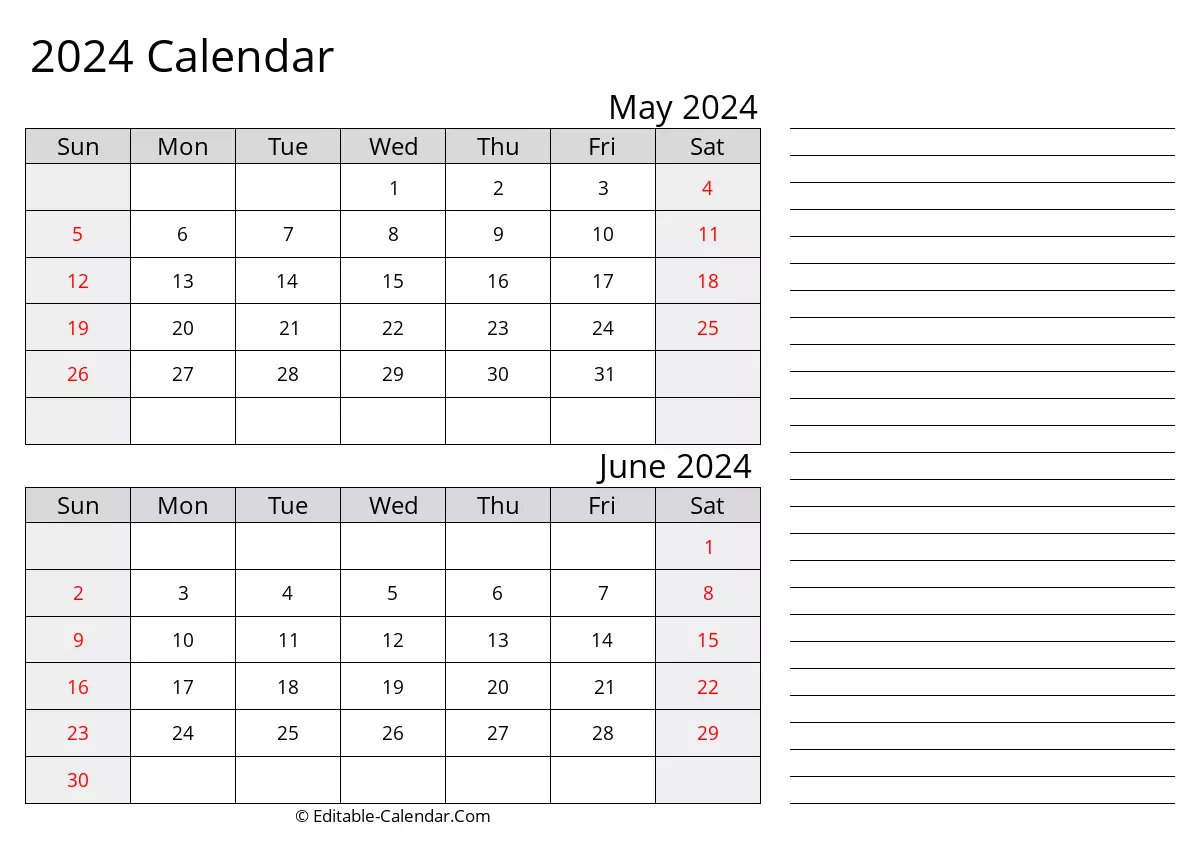 2024 Calendar

May 2024

| Sun | Mon | Tue | Wed | Thu | Fri | Sat |
|---|---|---|---|---|---|---|
| | | | 1 | 2 | 3 | 4 |
| 5 | 6 | 7 | 8 | 9 | 10 | 11 |
| 12 | 13 | 14 | 15 | 16 | 17 | 18 |
| 19 | 20 | 21 | 22 | 23 | 24 | 25 |
| 26 | 27 | 28 | 29 | 30 | 31 | |
| | | | | | | |

June 2024

| Sun | Mon | Tue | Wed | Thu | Fri | Sat |
|---|---|---|---|---|---|---|
| | | | | | | 1 |
| 2 | 3 | 4 | 5 | 6 | 7 | 8 |
| 9 | 10 | 11 | 12 | 13 | 14 | 15 |
| 16 | 17 | 18 | 19 | 20 | 21 | 22 |
| 23 | 24 | 25 | 26 | 27 | 28 | 29 |
| 30 | | | | | | |

© Editable-Calendar.Com